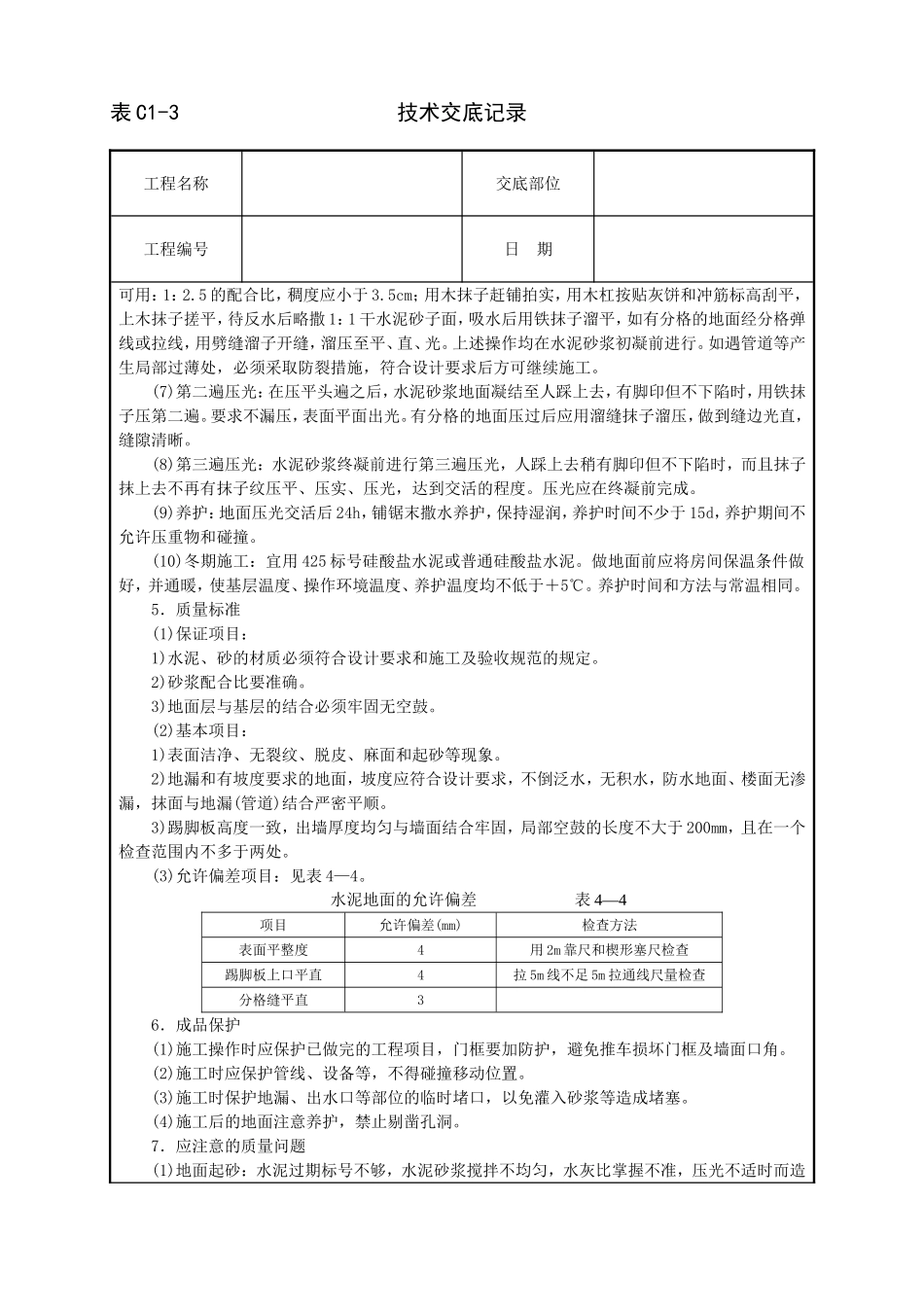 表 C1-3　　　　　　　　　　技术交底记录

| 工程名称 |  | 交底部位 |  |
|---|---|---|---|
| 工程编号 |  | 日　期 |  |

可用：1：2.5 的配合比，稠度应小于 3.5cm；用木抹子赶铺拍实，用木杠按贴灰饼和冲筋标高刮平，上木抹子搓平，待反水后略撒 1：1 干水泥砂子面，吸水后用铁抹子溜平，如有分格的地面经分格弹线或拉线，用劈缝溜子开缝，溜压至平、直、光。上述操作均在水泥砂浆初凝前进行。如遇管道等产生局部过薄处，必须采取防裂措施，符合设计要求后方可继续施工。

(7)第二遍压光：在压平头遍之后，水泥砂浆地面凝结至人踩上去，有脚印但不下陷时，用铁抹子压第二遍。要求不漏压，表面平面出光。有分格的地面压过后应用溜缝抹子溜压，做到缝边光直，缝隙清晰。

(8)第三遍压光：水泥砂浆终凝前进行第三遍压光，人踩上去稍有脚印但不下陷时，而且抹子抹上去不再有抹子纹压平、压实、压光，达到交活的程度。压光应在终凝前完成。

(9)养护：地面压光交活后 24h，铺锯末撒水养护，保持湿润，养护时间不少于 15d，养护期间不允许压重物和碰撞。

(10)冬期施工：宜用 425 标号硅酸盐水泥或普通硅酸盐水泥。做地面前应将房间保温条件做好，并通暖，使基层温度、操作环境温度、养护温度均不低于＋5℃。养护时间和方法与常温相同。

5．质量标准

(1)保证项目：

1)水泥、砂的材质必须符合设计要求和施工及验收规范的规定。

2)砂浆配合比要准确。

3)地面层与基层的结合必须牢固无空鼓。

(2)基本项目：

1)表面洁净、无裂纹、脱皮、麻面和起砂等现象。

2)地漏和有坡度要求的地面，坡度应符合设计要求，不倒泛水，无积水，防水地面、楼面无渗漏，抹面与地漏(管道)结合严密平顺。

3)踢脚板高度一致，出墙厚度均匀与墙面结合牢固，局部空鼓的长度不大于 200mm，且在一个检查范围内不多于两处。

(3)允许偏差项目：见表 4—4。

水泥地面的允许偏差　　　　表 4—4

| 项目 | 允许偏差(mm) | 检查方法 |
|---|---|---|
| 表面平整度 | 4 | 用 2m 靠尺和楔形塞尺检查 |
| 踢脚板上口平直 | 4 | 拉 5m 线不足 5m 拉通线尺量检查 |
| 分格缝平直 | 3 |  |

6．成品保护

(1)施工操作时应保护已做完的工程项目，门框要加防护，避免推车损坏门框及墙面口角。

(2)施工时应保护管线、设备等，不得碰撞移动位置。

(3)施工时保护地漏、出水口等部位的临时堵口，以免灌入砂浆等造成堵塞。

(4)施工后的地面注意养护，禁止剔凿孔洞。

7．应注意的质量问题

(1)地面起砂：水泥过期标号不够，水泥砂浆搅拌不均匀，水灰比掌握不准，压光不适时而造